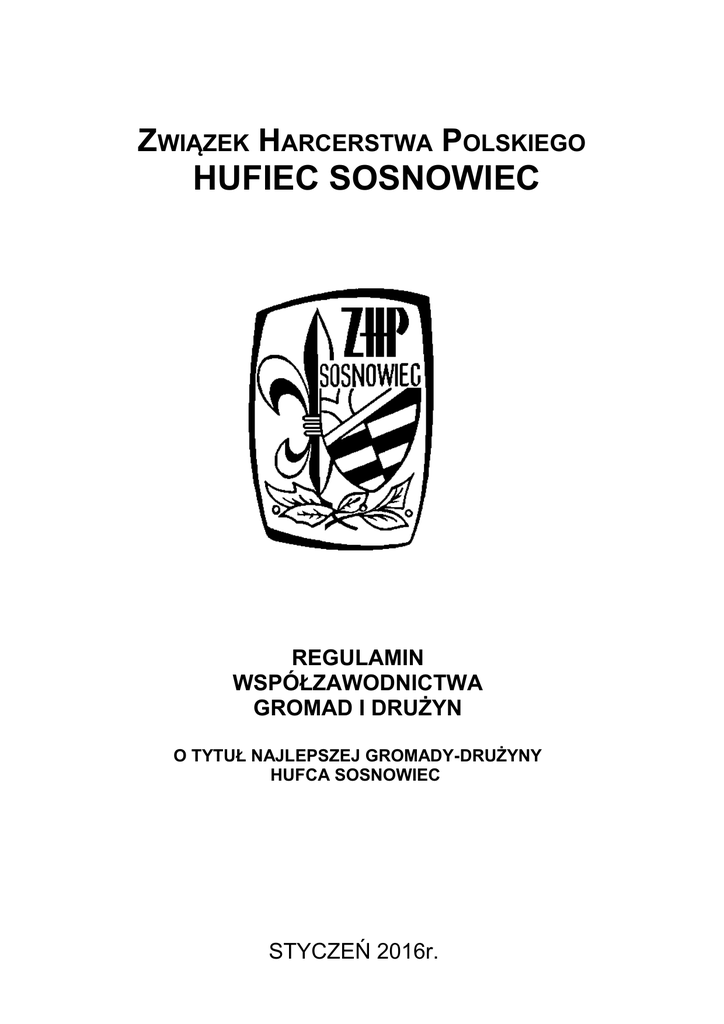 ZWIĄZEK HARCERSTWA POLSKIEGO
HUFIEC SOSNOWIEC

ZHP
SOSNOWIEC

REGULAMIN
WSPÓŁZAWODNICTWA
GROMAD I DRUŻYN

O TYTUŁ NAJLEPSZEJ GROMADY-DRUŻYNY
HUFCA SOSNOWIEC

STYCZEŃ 2016r.